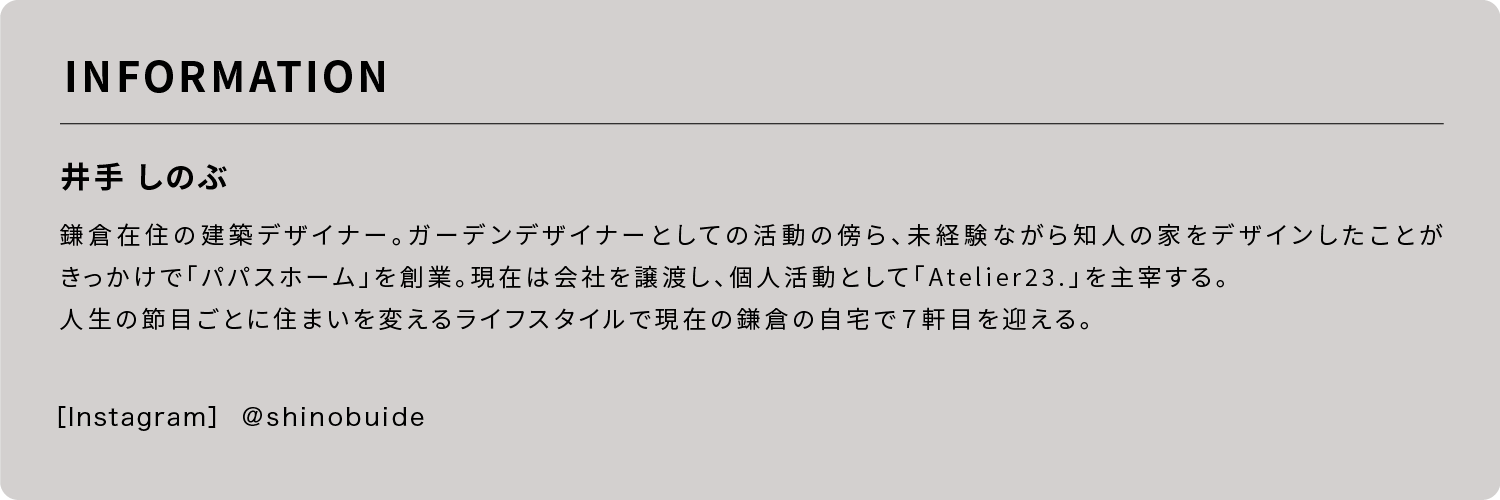 INFORMATION

井手 しのぶ

鎌倉在住の建築デザイナー。ガーデンデザイナーとしての活動の傍ら、未経験ながら知人の家をデザインしたことがきっかけで「パパスホーム」を創業。現在は会社を譲渡し、個人活動として「Atelier23.」を主宰する。
人生の節目ごとに住まいを変えるライフスタイルで現在の鎌倉の自宅で7軒目を迎える。

[Instagram] @shinobuide